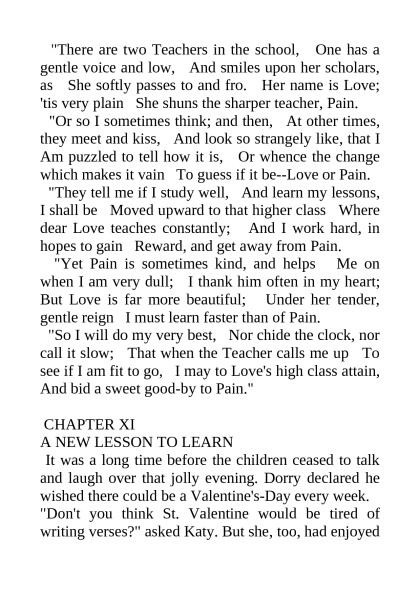 "There are two Teachers in the school, One has a gentle voice and low, And smiles upon her scholars, as She softly passes to and fro. Her name is Love; 'tis very plain She shuns the sharper teacher, Pain.

"Or so I sometimes think; and then, At other times, they meet and kiss, And look so strangely like, that I Am puzzled to tell how it is, Or whence the change which makes it vain To guess if it be--Love or Pain.

"They tell me if I study well, And learn my lessons, I shall be Moved upward to that higher class Where dear Love teaches constantly; And I work hard, in hopes to gain Reward, and get away from Pain.

"Yet Pain is sometimes kind, and helps Me on when I am very dull; I thank him often in my heart; But Love is far more beautiful; Under her tender, gentle reign I must learn faster than of Pain.

"So I will do my very best, Nor chide the clock, nor call it slow; That when the Teacher calls me up To see if I am fit to go, I may to Love's high class attain, And bid a sweet good-by to Pain."

CHAPTER XI
A NEW LESSON TO LEARN

It was a long time before the children ceased to talk and laugh over that jolly evening. Dorry declared he wished there could be a Valentine's-Day every week.

"Don't you think St. Valentine would be tired of writing verses?" asked Katy. But she, too, had enjoyed